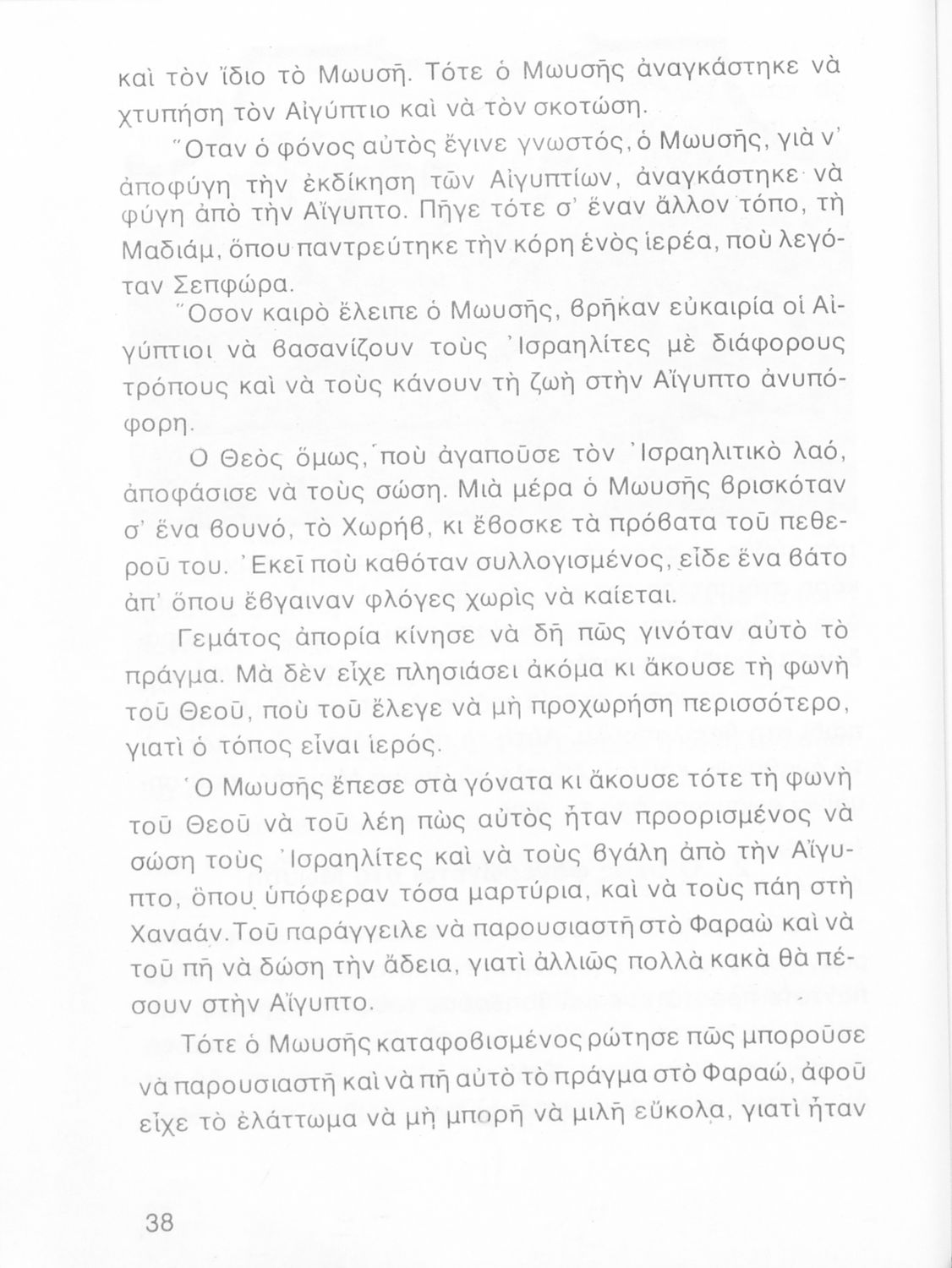 καὶ τὸν ἴδιο τὸ Μωυσῆ. Τότε ὁ Μωυσῆς ἀναγκάστηκε νὰ χτυπήση τὸν Αἰγύπτιο καὶ νὰ τὸν σκοτώση.

Ὅταν ὁ φόνος αὐτὸς ἔγινε γνωστός, ὁ Μωυσῆς, γιὰ ν' ἀποφύγη τὴν ἐκδίκηση τῶν Αἰγυπτίων, ἀναγκάστηκε νὰ φύγη ἀπὸ τὴν Αἴγυπτο. Πῆγε τότε σ' ἕναν ἄλλον τόπο, τὴ Μαδιάμ, ὅπου παντρεύτηκε τὴν κόρη ἑνὸς ἱερέα, ποὺ λεγόταν Σεπφώρα.

Ὅσον καιρὸ ἔλειπε ὁ Μωυσῆς, βρῆκαν εὐκαιρία οἱ Αἰγύπτιοι νὰ βασανίζουν τοὺς Ἰσραηλίτες μὲ διάφορους τρόπους καὶ νὰ τοὺς κάνουν τὴ ζωὴ στὴν Αἴγυπτο ἀνυπόφορη.

Ὁ Θεὸς ὅμως, ποὺ ἀγαποῦσε τὸν Ἰσραηλιτικὸ λαό, ἀποφάσισε νὰ τοὺς σώση. Μιὰ μέρα ὁ Μωυσῆς βρισκόταν σ' ἕνα βουνό, τὸ Χωρήβ, κι ἔβοσκε τὰ πρόβατα τοῦ πεθεροῦ του. Ἐκεῖ ποὺ καθόταν συλλογισμένος, εἶδε ἕνα βάτο ἀπ' ὅπου ἔβγαιναν φλόγες χωρὶς νὰ καίεται.

Γεμάτος ἀπορία κίνησε νὰ δῆ πῶς γινόταν αὐτὸ τὸ πράγμα. Μὰ δὲν εἶχε πλησιάσει ἀκόμα κι ἄκουσε τὴ φωνὴ τοῦ Θεοῦ, ποὺ τοῦ ἔλεγε νὰ μὴ προχωρήση περισσότερο, γιατὶ ὁ τόπος εἶναι ἱερός.

Ὁ Μωυσῆς ἔπεσε στὰ γόνατα κι ἄκουσε τότε τὴ φωνὴ τοῦ Θεοῦ νὰ τοῦ λέη πὼς αὐτὸς ἦταν προορισμένος νὰ σώση τοὺς Ἰσραηλίτες καὶ νὰ τοὺς βγάλη ἀπὸ τὴν Αἴγυπτο, ὅπου ὑπόφεραν τόσα μαρτύρια, καὶ νὰ τοὺς πάη στὴ Χαναάν. Τοῦ παράγγειλε νὰ παρουσιαστῆ στὸ Φαραὼ καὶ νὰ τοῦ πῆ νὰ δώση τὴν ἄδεια, γιατὶ ἀλλιῶς πολλὰ κακὰ θὰ πέσουν στὴν Αἴγυπτο.

Τότε ὁ Μωυσῆς καταφοβισμένος ρώτησε πῶς μποροῦσε νὰ παρουσιαστῆ καὶ νὰ πῆ αὐτὸ τὸ πράγμα στὸ Φαραώ, ἀφοῦ εἶχε τὸ ἐλάττωμα νὰ μὴ μπορῆ νὰ μιλῆ εὔκολα, γιατὶ ἦταν

38